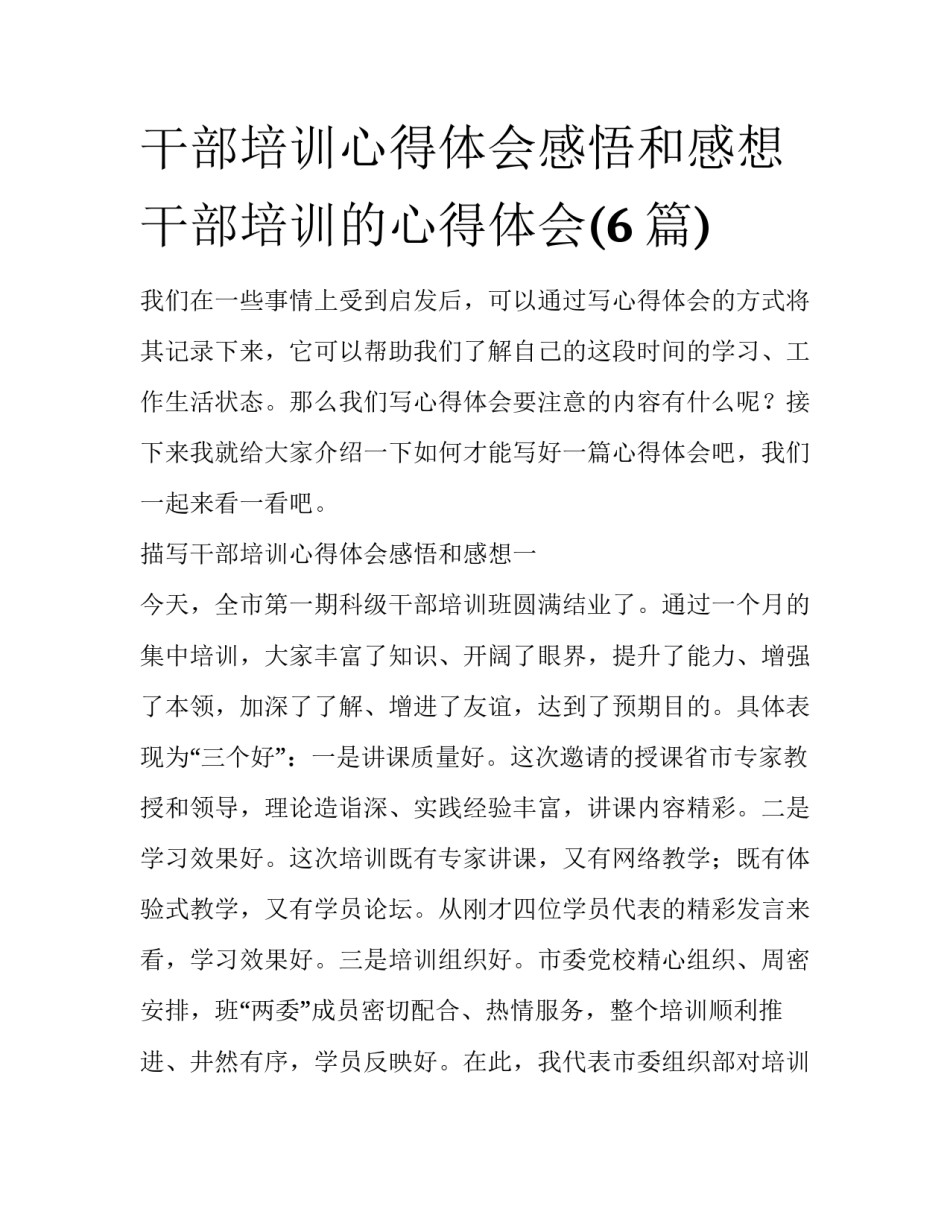 干部培训心得体会感悟和感想 干部培训的心得体会(6 篇)

我们在一些事情上受到启发后，可以通过写心得体会的方式将其记录下来，它可以帮助我们了解自己的这段时间的学习、工作生活状态。那么我们写心得体会要注意的内容有什么呢？接下来我就给大家介绍一下如何才能写好一篇心得体会吧，我们一起来看一看吧。

描写干部培训心得体会感悟和感想一

今天，全市第一期科级干部培训班圆满结业了。通过一个月的集中培训，大家丰富了知识、开阔了眼界，提升了能力、增强了本领，加深了了解、增进了友谊，达到了预期目的。具体表现为“三个好”：一是讲课质量好。这次邀请的授课省市专家教授和领导，理论造诣深、实践经验丰富，讲课内容精彩。二是学习效果好。这次培训既有专家讲课，又有网络教学；既有体验式教学，又有学员论坛。从刚才四位学员代表的精彩发言来看，学习效果好。三是培训组织好。市委党校精心组织、周密安排，班“两委”成员密切配合、热情服务，整个培训顺利推进、井然有序，学员反映好。在此，我代表市委组织部对培训